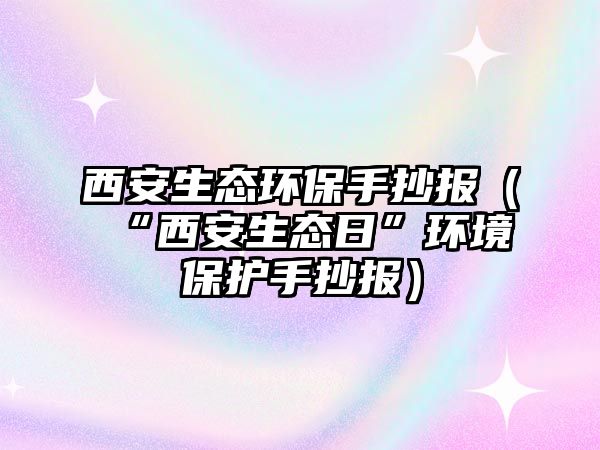 西安生态环保手抄报（“西安生态日”环境保护手抄报）